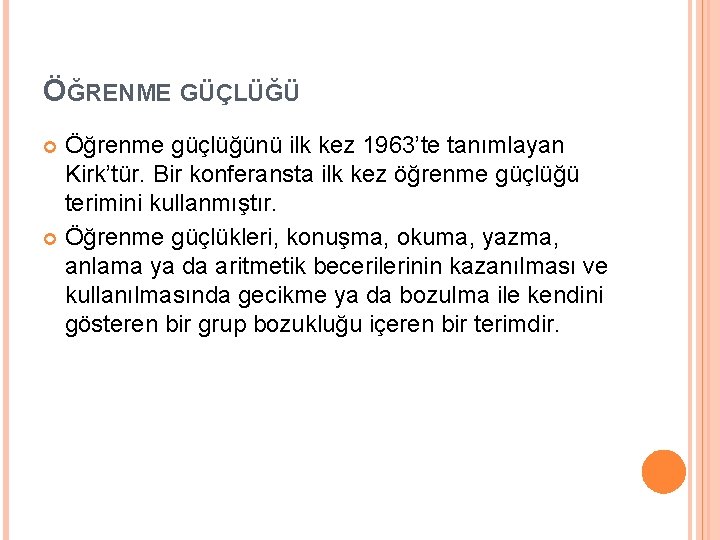 ÖĞRENME GÜÇLÜĞÜ

Öğrenme güçlüğünü ilk kez 1963'te tanımlayan Kirk'tür. Bir konferansta ilk kez öğrenme güçlüğü terimini kullanmıştır.

Öğrenme güçlükleri, konuşma, okuma, yazma, anlama ya da aritmetik becerilerinin kazanılması ve kullanılmasında gecikme ya da bozulma ile kendini gösteren bir grup bozukluğu içeren bir terimdir.